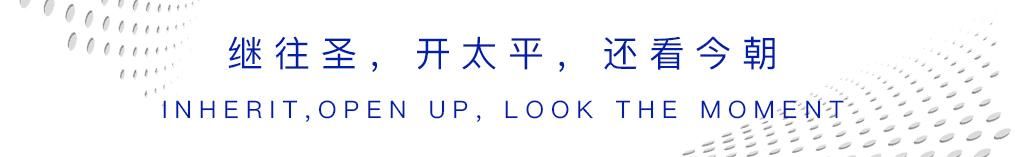 继往圣，开太平，还看今朝

INHERIT,OPEN UP, LOOK THE MOMENT